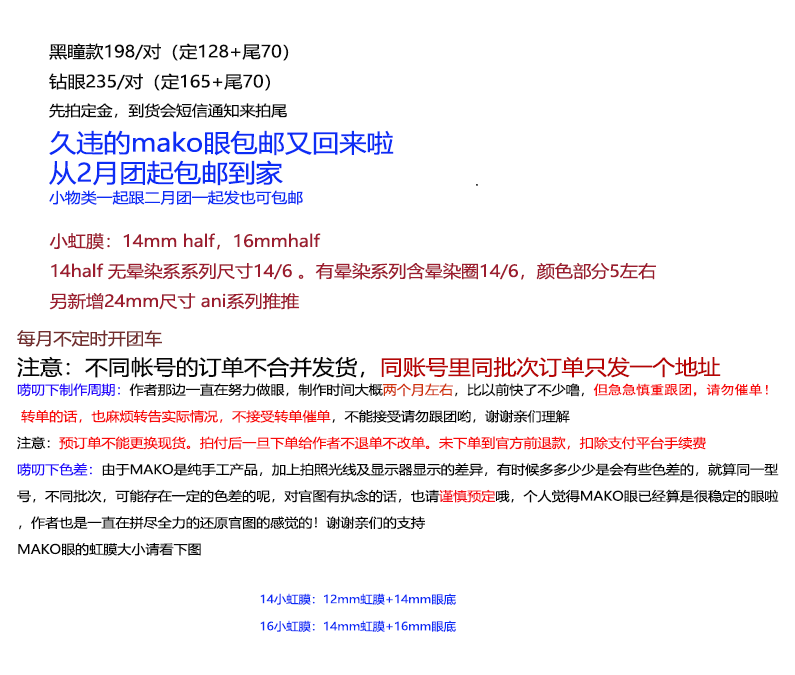 黑瞳款198/对（定128+尾70）
钻眼235/对（定165+尾70）
先拍定金，到货会短信通知来拍尾

久违的mako眼包邮又回来啦
从2月团起包邮到家
小物类一起跟二月团一起发也可包邮

小虹膜：14mm half，16mmhalf
14half 无晕染系系列尺寸14/6 。有晕染系列含晕染圈14/6，颜色部分5左右
另新增24mm尺寸 ani系列推推

每月不定时开团车
注意：不同帐号的订单不合并发货，同账号里同批次订单只发一个地址
唠叨下制作周期：作者那边一直在努力做眼，制作时间大概两个月左右，比以前快了不少噜，但急急慎重跟团，请勿催单！
转单的话，也麻烦转告实际情况，不接受转单催单，不能接受请勿跟团哟，谢谢亲们理解
注意：预订单不能更换现货。拍付后一旦下单给作者不退单不改单。未下单到官方前退款，扣除支付平台手续费
唠叨下色差：由于MAKO是纯手工产品，加上拍照光线及显示器显示的差异，有时候多多少少是会有些色差的，就算同一型号，不同批次，可能存在一定的色差的呢，对官图有执念的话，也请谨慎预定哦，个人觉得MAKO眼已经算是很稳定的眼啦，作者也是一直在拼尽全力的还原官图的感觉的！谢谢亲们的支持
MAKO眼的虹膜大小请看下图

14小虹膜：12mm虹膜+14mm眼底
16小虹膜：14mm虹膜+16mm眼底